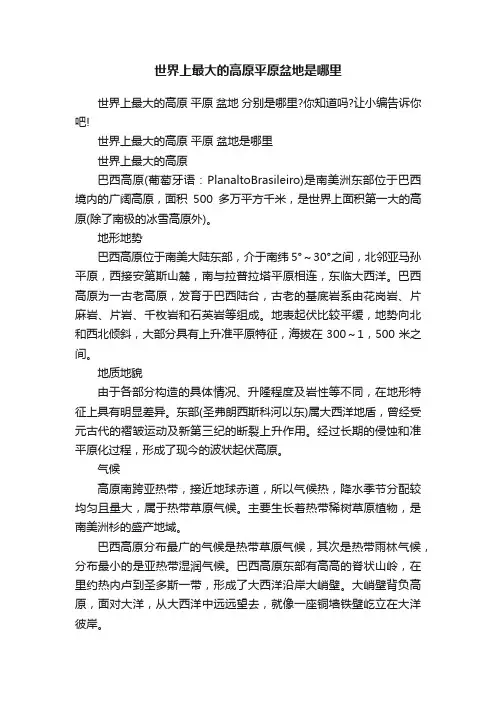 世界上最大的高原平原盆地是哪里

世界上最大的高原 平原 盆地 分别是哪里?你知道吗?让小编告诉你吧!

世界上最大的高原 平原 盆地是哪里

世界上最大的高原

巴西高原(葡萄牙语：PlanaltoBrasileiro)是南美洲东部位于巴西境内的广阔高原，面积 500 多万平方千米，是世界上面积第一大的高原(除了南极的冰雪高原外)。

地形地势

巴西高原位于南美大陆东部，介于南纬 5°～30°之间，北邻亚马孙平原，西接安第斯山麓，南与拉普拉塔平原相连，东临大西洋。巴西高原为一古老高原，发育于巴西陆台，古老的基底岩系由花岗岩、片麻岩、片岩、千枚岩和石英岩等组成。地表起伏比较平缓，地势向北和西北倾斜，大部分具有上升准平原特征，海拔在 300～1，500 米之间。

地质地貌

由于各部分构造的具体情况、升隆程度及岩性等不同，在地形特征上具有明显差异。东部(圣弗朗西斯科河以东)属大西洋地盾，曾经受元古代的褶皱运动及新第三纪的断裂上升作用。经过长期的侵蚀和准平原化过程，形成了现今的波状起伏高原。

气候

高原南跨亚热带，接近地球赤道，所以气候热，降水季节分配较均匀且量大，属于热带草原气候。主要生长着热带稀树草原植物，是南美洲杉的盛产地域。

巴西高原分布最广的气候是热带草原气候，其次是热带雨林气候，分布最小的是亚热带湿润气候。巴西高原东部有高高的脊状山岭，在里约热内卢到圣多斯一带，形成了大西洋沿岸大峭壁。大峭壁背负高原，面对大洋，从大西洋中远远望去，就像一座铜墙铁壁屹立在大洋彼岸。